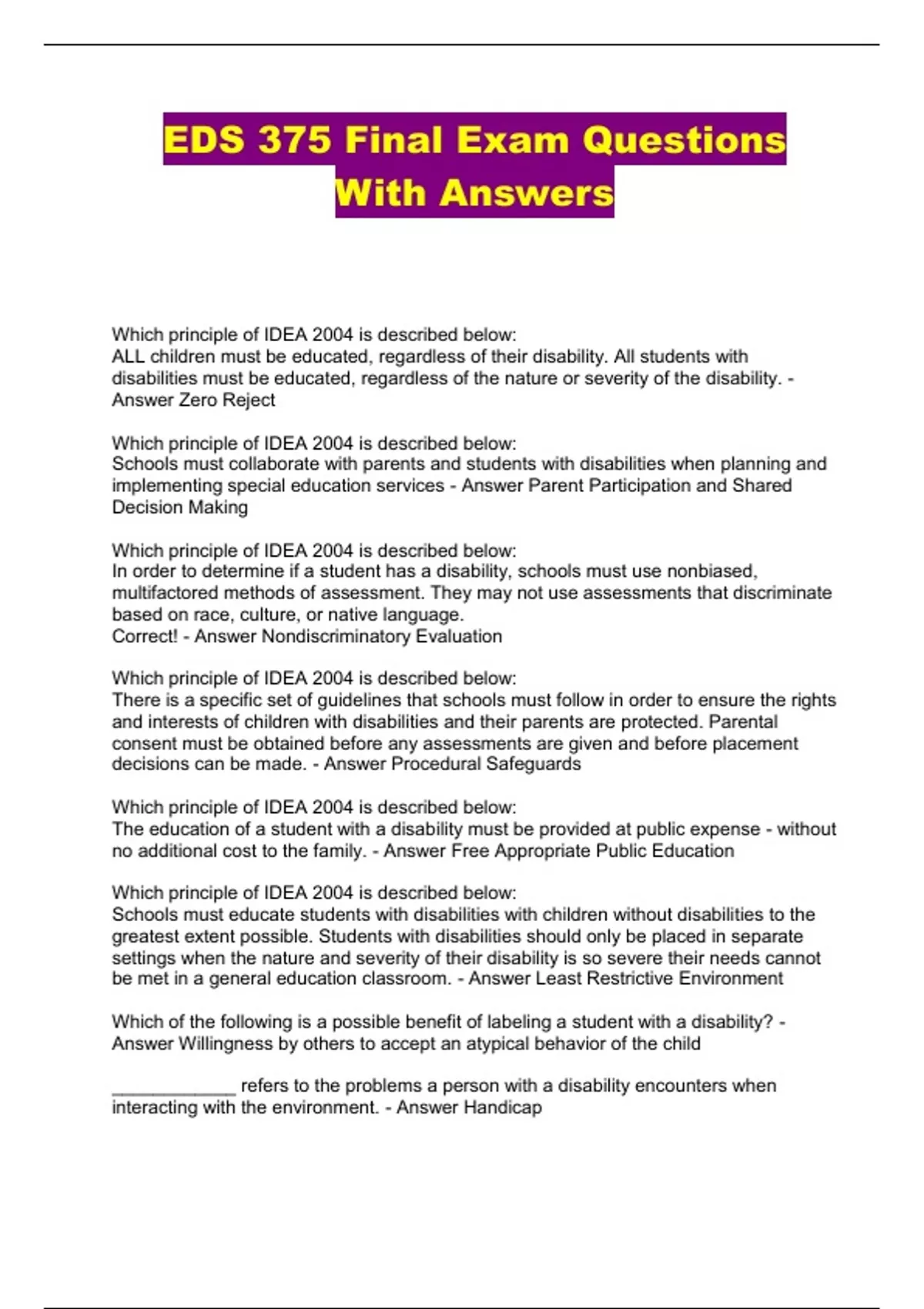 EDS 375 Final Exam Questions With Answers

Which principle of IDEA 2004 is described below:
ALL children must be educated, regardless of their disability. All students with disabilities must be educated, regardless of the nature or severity of the disability. - Answer Zero Reject

Which principle of IDEA 2004 is described below:
Schools must collaborate with parents and students with disabilities when planning and implementing special education services - Answer Parent Participation and Shared Decision Making

Which principle of IDEA 2004 is described below:
In order to determine if a student has a disability, schools must use nonbiased, multifactored methods of assessment. They may not use assessments that discriminate based on race, culture, or native language.
Correct! - Answer Nondiscriminatory Evaluation

Which principle of IDEA 2004 is described below:
There is a specific set of guidelines that schools must follow in order to ensure the rights and interests of children with disabilities and their parents are protected. Parental consent must be obtained before any assessments are given and before placement decisions can be made. - Answer Procedural Safeguards

Which principle of IDEA 2004 is described below:
The education of a student with a disability must be provided at public expense - without no additional cost to the family. - Answer Free Appropriate Public Education

Which principle of IDEA 2004 is described below:
Schools must educate students with disabilities with children without disabilities to the greatest extent possible. Students with disabilities should only be placed in separate settings when the nature and severity of their disability is so severe their needs cannot be met in a general education classroom. - Answer Least Restrictive Environment

Which of the following is a possible benefit of labeling a student with a disability? - Answer Willingness by others to accept an atypical behavior of the child

____________ refers to the problems a person with a disability encounters when interacting with the environment. - Answer Handicap